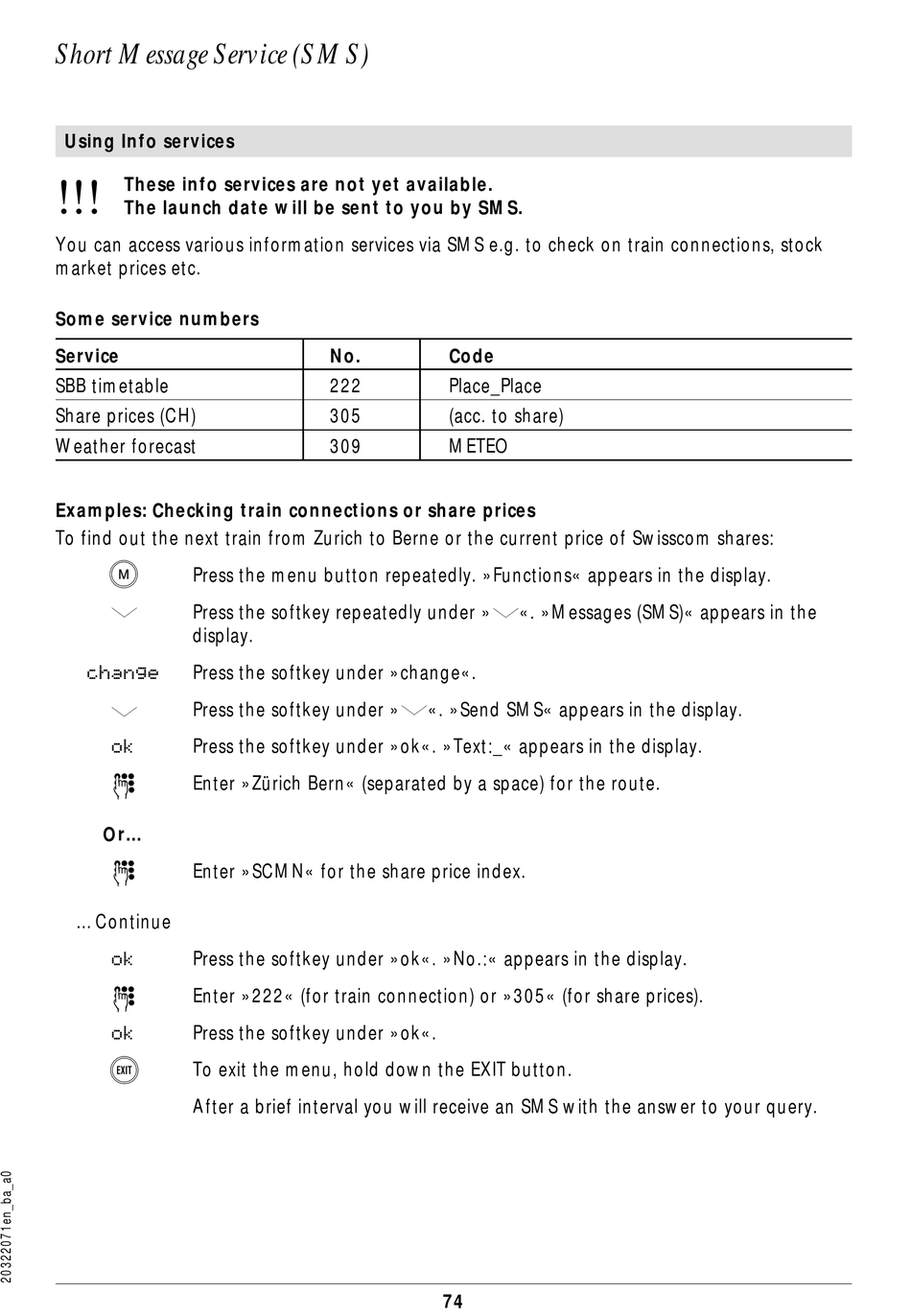 Short Message Service (SMS)

Using Info services

!!! These info services are not yet available. The launch date will be sent to you by SMS.

You can access various information services via SMS e.g. to check on train connections, stock market prices etc.

Some service numbers

| Service | No. | Code |
|---|---|---|
| SBB timetable | 222 | Place_Place |
| Share prices (CH) | 305 | (acc. to share) |
| Weather forecast | 309 | METEO |

Examples: Checking train connections or share prices
To find out the next train from Zurich to Berne or the current price of Swisscom shares:

M Press the menu button repeatedly. »Functions« appears in the display.

Press the softkey repeatedly under »«. »Messages (SMS)« appears in the display.

change Press the softkey under »change«.

Press the softkey under »«. »Send SMS« appears in the display.

ok Press the softkey under »ok«. »Text:_« appears in the display.

Enter »Zürich Bern« (separated by a space) for the route.

Or...

Enter »SCMN« for the share price index.

... Continue

ok Press the softkey under »ok«. »No.:« appears in the display.

Enter »222« (for train connection) or »305« (for share prices).

ok Press the softkey under »ok«.

EXIT To exit the menu, hold down the EXIT button.

After a brief interval you will receive an SMS with the answer to your query.

20322071en_ba_a0

74